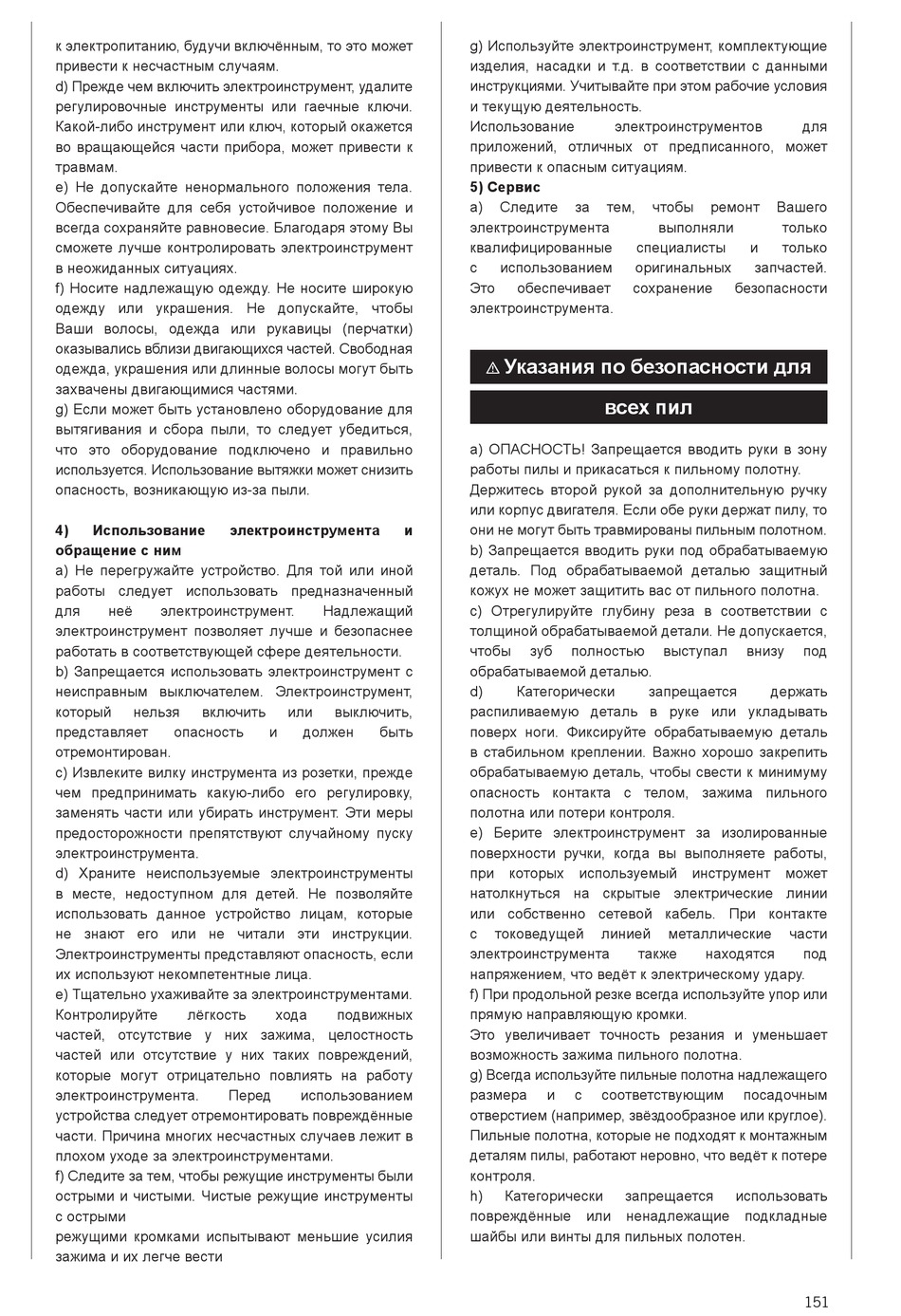 к электропитанию, будучи включённым, то это может привести к несчастным случаям.
d) Прежде чем включить электроинструмент, удалите регулировочные инструменты или гаечные ключи. Какой-либо инструмент или ключ, который окажется во вращающейся части прибора, может привести к травмам.
e) Не допускайте ненормального положения тела. Обеспечивайте для себя устойчивое положение и всегда сохраняйте равновесие. Благодаря этому Вы сможете лучше контролировать электроинструмент в неожиданных ситуациях.
f) Носите надлежащую одежду. Не носите широкую одежду или украшения. Не допускайте, чтобы Ваши волосы, одежда или рукавицы (перчатки) оказывались вблизи двигающихся частей. Свободная одежда, украшения или длинные волосы могут быть захвачены двигающимися частями.
g) Если может быть установлено оборудование для вытягивания и сбора пыли, то следует убедиться, что это оборудование подключено и правильно используется. Использование вытяжки может снизить опасность, возникающую из-за пыли.

4) Использование электроинструмента и обращение с ним
a) Не перегружайте устройство. Для той или иной работы следует использовать предназначенный для неё электроинструмент. Надлежащий электроинструмент позволяет лучше и безопаснее работать в соответствующей сфере деятельности.
b) Запрещается использовать электроинструмент с неисправным выключателем. Электроинструмент, который нельзя включить или выключить, представляет опасность и должен быть отремонтирован.
c) Извлеките вилку инструмента из розетки, прежде чем предпринимать какую-либо его регулировку, заменять части или убирать инструмент. Эти меры предосторожности препятствуют случайному пуску электроинструмента.
d) Храните неиспользуемые электроинструменты в месте, недоступном для детей. Не позволяйте использовать данное устройство лицам, которые не знают его или не читали эти инструкции. Электроинструменты представляют опасность, если их используют некомпетентные лица.
e) Тщательно ухаживайте за электроинструментами. Контролируйте лёгкость хода подвижных частей, отсутствие у них зажима, целостность частей или отсутствие у них таких повреждений, которые могут отрицательно повлиять на работу электроинструмента. Перед использованием устройства следует отремонтировать повреждённые части. Причина многих несчастных случаев лежит в плохом уходе за электроинструментами.
f) Следите за тем, чтобы режущие инструменты были острыми и чистыми. Чистые режущие инструменты с острыми
режущими кромками испытывают меньшие усилия зажима и их легче вести

g) Используйте электроинструмент, комплектующие изделия, насадки и т.д. в соответствии с данными инструкциями. Учитывайте при этом рабочие условия и текущую деятельность.
Использование электроинструментов для приложений, отличных от предписанного, может привести к опасным ситуациям.
5) Сервис
a) Следите за тем, чтобы ремонт Вашего электроинструмента выполняли только квалифицированные специалисты и только с использованием оригинальных запчастей. Это обеспечивает сохранение безопасности электроинструмента.

⚠ Указания по безопасности для всех пил

a) ОПАСНОСТЬ! Запрещается вводить руки в зону работы пилы и прикасаться к пильному полотну. Держитесь второй рукой за дополнительную ручку или корпус двигателя. Если обе руки держат пилу, то они не могут быть травмированы пильным полотном.
b) Запрещается вводить руки под обрабатываемую деталь. Под обрабатываемой деталью защитный кожух не может защитить вас от пильного полотна.
c) Отрегулируйте глубину реза в соответствии с толщиной обрабатываемой детали. Не допускается, чтобы зуб полностью выступал внизу под обрабатываемой деталью.
d) Категорически запрещается держать распиливаемую деталь в руке или укладывать поверх ноги. Фиксируйте обрабатываемую деталь в стабильном креплении. Важно хорошо закрепить обрабатываемую деталь, чтобы свести к минимуму опасность контакта с телом, зажима пильного полотна или потери контроля.
e) Берите электроинструмент за изолированные поверхности ручки, когда вы выполняете работы, при которых используемый инструмент может натолкнуться на скрытые электрические линии или собственно сетевой кабель. При контакте с токоведущей линией металлические части электроинструмента также находятся под напряжением, что ведёт к электрическому удару.
f) При продольной резке всегда используйте упор или прямую направляющую кромки.
Это увеличивает точность резания и уменьшает возможность зажима пильного полотна.
g) Всегда используйте пильные полотна надлежащего размера и с соответствующим посадочным отверстием (например, звёздообразное или круглое). Пильные полотна, которые не подходят к монтажным деталям пилы, работают неровно, что ведёт к потере контроля.
h) Категорически запрещается использовать повреждённые или ненадлежащие подкладные шайбы или винты для пильных полотен.

151